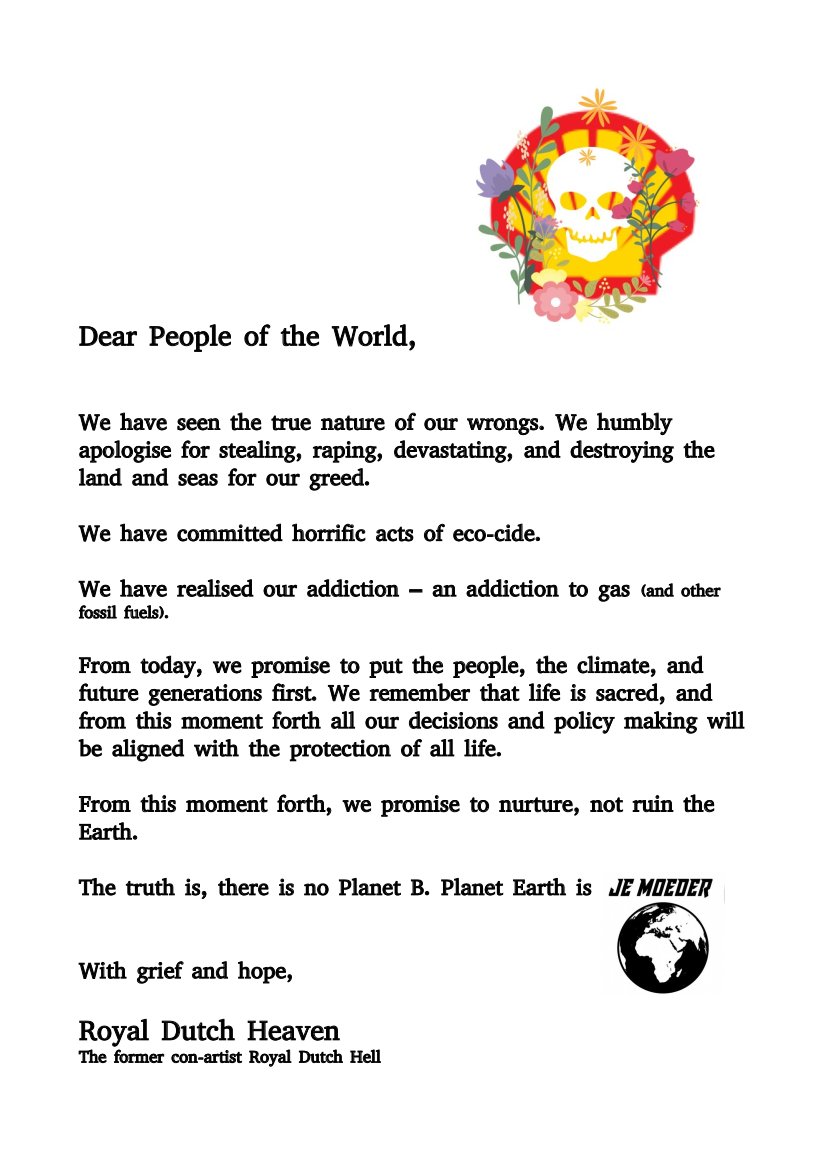 Dear People of the World,

We have seen the true nature of our wrongs. We humbly apologise for stealing, raping, devastating, and destroying the land and seas for our greed.

We have committed horrific acts of eco-cide.

We have realised our addiction – an addiction to gas (and other fossil fuels).

From today, we promise to put the people, the climate, and future generations first. We remember that life is sacred, and from this moment forth all our decisions and policy making will be aligned with the protection of all life.

From this moment forth, we promise to nurture, not ruin the Earth.

The truth is, there is no Planet B. Planet Earth is JE MOEDER

With grief and hope,

Royal Dutch Heaven
The former con-artist Royal Dutch Hell